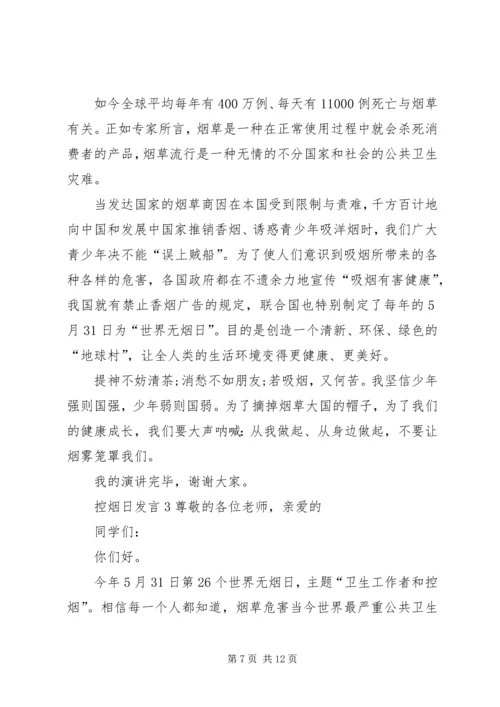 如今全球平均每年有400万例、每天有11000例死亡与烟草有关。正如专家所言，烟草是一种在正常使用过程中就会杀死消费者的产品，烟草流行是一种无情的不分国家和社会的公共卫生灾难。

当发达国家的烟草商因在本国受到限制与责难，千方百计地向中国和发展中国家推销香烟、诱惑青少年吸洋烟时，我们广大青少年决不能“误上贼船”。为了使人们意识到吸烟所带来的各种各样的危害，各国政府都在不遗余力地宣传“吸烟有害健康”，我国就有禁止香烟广告的规定，联合国也特别制定了每年的5月31日为“世界无烟日”。目的是创造一个清新、环保、绿色的“地球村”，让全人类的生活环境变得更健康、更美好。

提神不妨清茶;消愁不如朋友;若吸烟，又何苦。我坚信少年强则国强，少年弱则国弱。为了摘掉烟草大国的帽子，为了我们的健康成长，我们要大声呐喊：从我做起、从身边做起，不要让烟雾笼罩我们。

我的演讲完毕，谢谢大家。

控烟日发言3尊敬的各位老师，亲爱的

同学们：

你们好。

今年5月31日第26个世界无烟日，主题“卫生工作者和控烟”。相信每一个人都知道，烟草危害当今世界最严重公共卫生

第7页 共12页